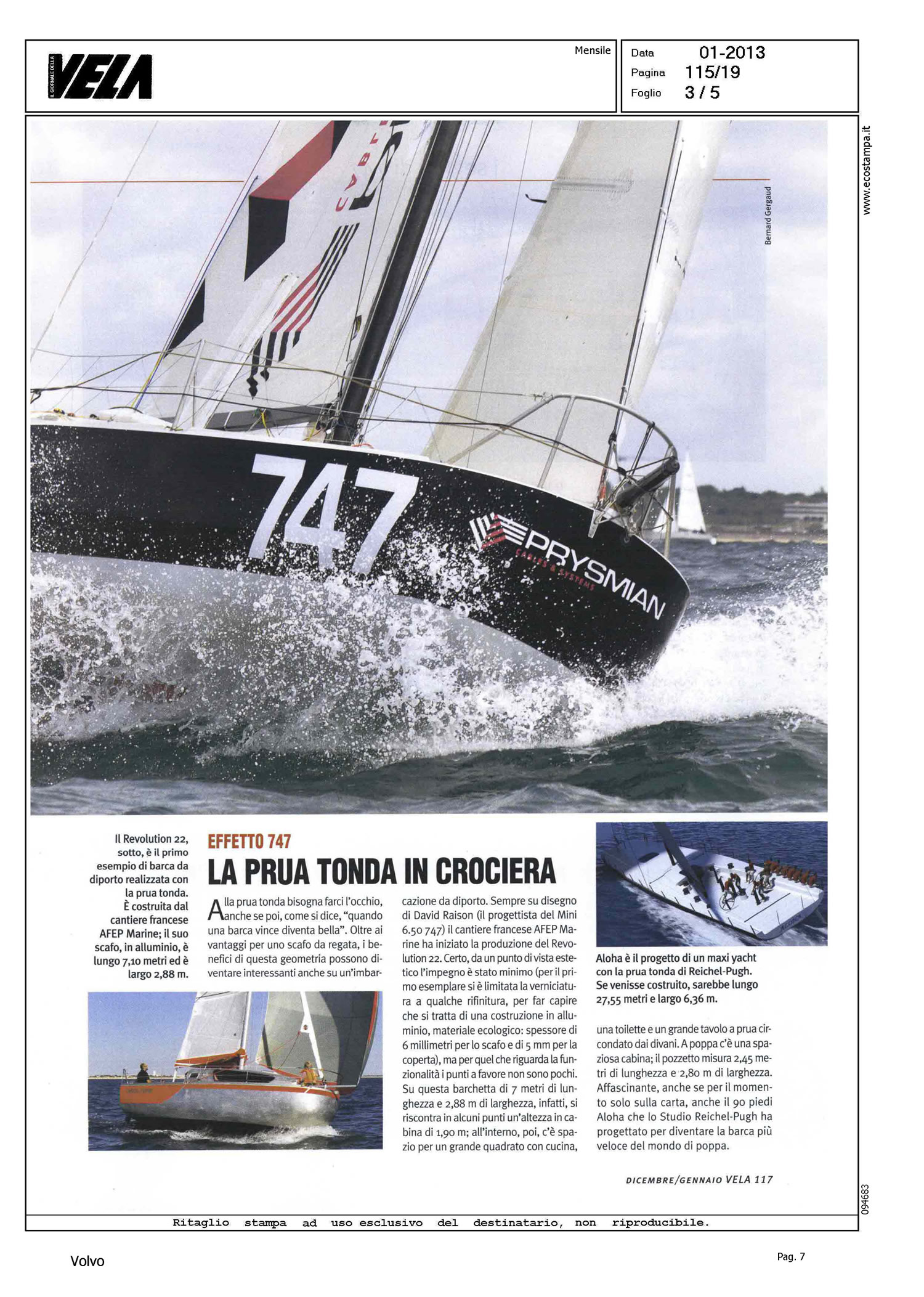 IL GIORNALE DELLA VELA

Mensile

Data 01-2013
Pagina 115/19
Foglio 3 / 5

www.ecostampa.it

Bernard Gergaud

747

PRYSMIAN
CABLES & SYSTEMS

Il Revolution 22, sotto, è il primo esempio di barca da diporto realizzata con la prua tonda. È costruita dal cantiere francese AFEP Marine; il suo scafo, in alluminio, è lungo 7,10 metri ed è largo 2,88 m.

EFFETTO 747
LA PRUA TONDA IN CROCIERA

Alla prua tonda bisogna farci l'occhio, anche se poi, come si dice, "quando una barca vince diventa bella". Oltre ai vantaggi per uno scafo da regata, i benefici di questa geometria possono diventare interessanti anche su un'imbarcazione da diporto. Sempre su disegno di David Raison (il progettista del Mini 6.50 747) il cantiere francese AFEP Marine ha iniziato la produzione del Revolution 22. Certo, da un punto di vista estetico l'impegno è stato minimo (per il primo esemplare si è limitata la verniciatura a qualche rifinitura, per far capire che si tratta di una costruzione in alluminio, materiale ecologico: spessore di 6 millimetri per lo scafo e di 5 mm per la coperta), ma per quel che riguarda la funzionalità i punti a favore non sono pochi. Su questa barchetta di 7 metri di lunghezza e 2,88 m di larghezza, infatti, si riscontra in alcuni punti un'altezza in cabina di 1,90 m; all'interno, poi, c'è spazio per un grande quadrato con cucina, una toilette e un grande tavolo a prua circondato dai divani. A poppa c'è una spaziosa cabina; il pozzetto misura 2,45 metri di lunghezza e 2,80 m di larghezza. Affascinante, anche se per il momento solo sulla carta, anche il 90 piedi Aloha che lo Studio Reichel-Pugh ha progettato per diventare la barca più veloce del mondo di poppa.

Aloha è il progetto di un maxi yacht con la prua tonda di Reichel-Pugh. Se venisse costruito, sarebbe lungo 27,55 metri e largo 6,36 m.

DICEMBRE/GENNAIO VELA 117

094683

Ritaglio stampa ad uso esclusivo del destinatario, non riproducibile.

Volvo

Pag. 7